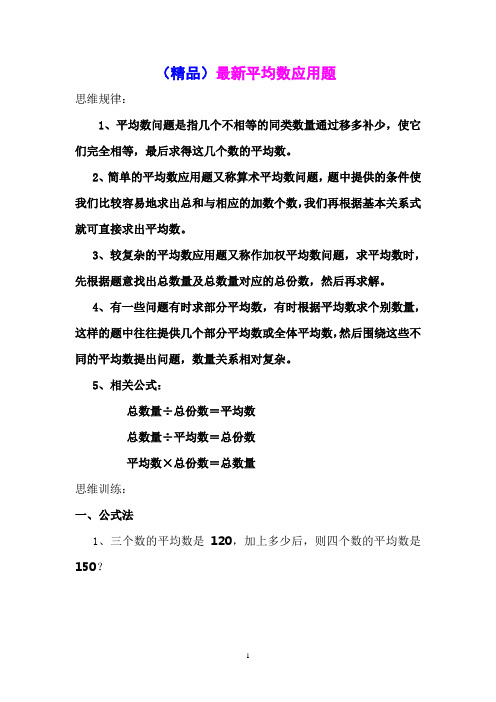 （精品）最新平均数应用题

思维规律：

1、平均数问题是指几个不相等的同类数量通过移多补少，使它们完全相等，最后求得这几个数的平均数。

2、简单的平均数应用题又称算术平均数问题，题中提供的条件使我们比较容易地求出总和与相应的加数个数，我们再根据基本关系式就可直接求出平均数。

3、较复杂的平均数应用题又称作加权平均数问题，求平均数时，先根据题意找出总数量及总数量对应的总份数，然后再求解。

4、有一些问题有时求部分平均数，有时根据平均数求个别数量，这样的题中往往提供几个部分平均数或全体平均数，然后围绕这些不同的平均数提出问题，数量关系相对复杂。

5、相关公式：

总数量÷总份数＝平均数

总数量÷平均数＝总份数

平均数×总份数＝总数量

思维训练：

一、公式法

1、三个数的平均数是 120，加上多少后，则四个数的平均数是 150？

1